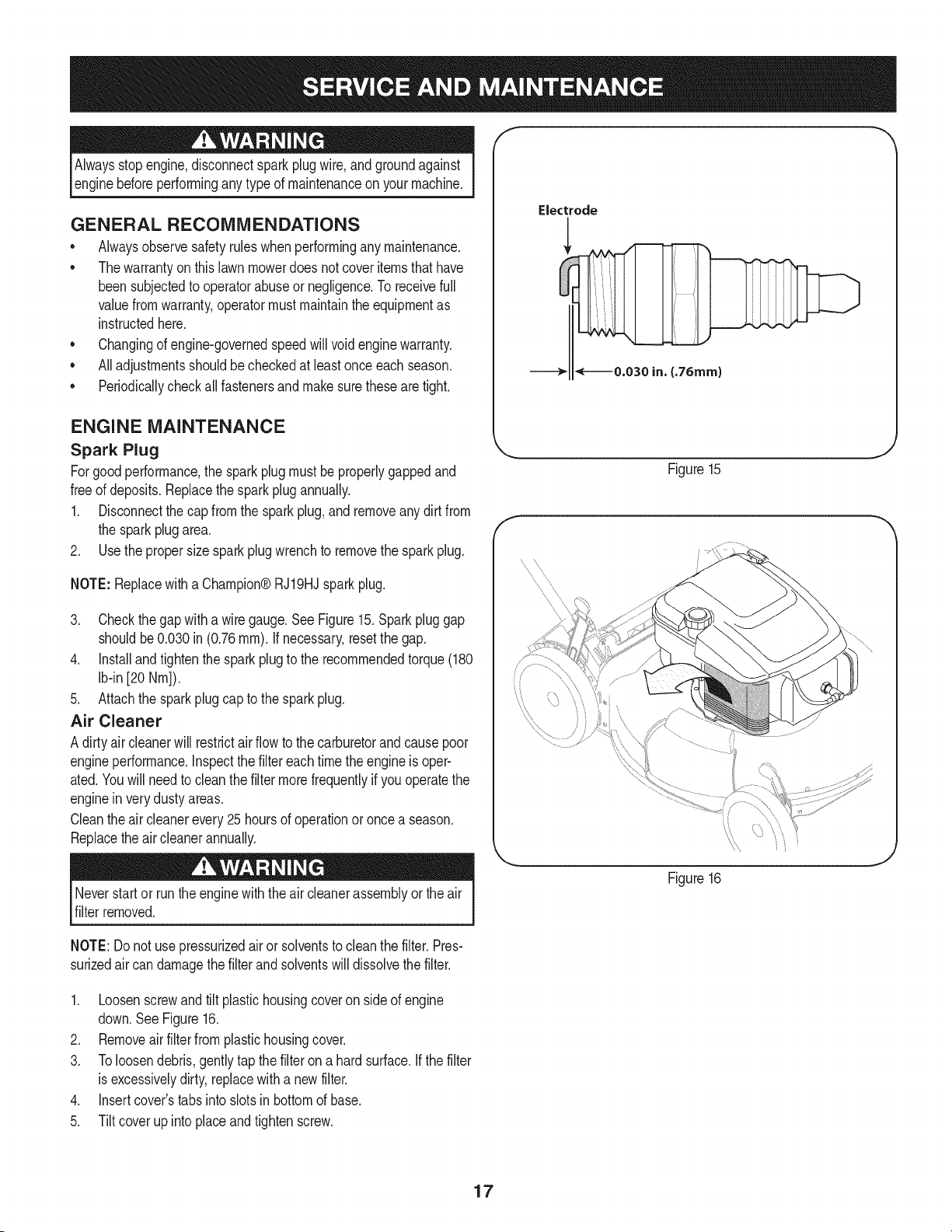 SERVICE AND MAINTENANCE

WARNING

Always stop engine, disconnect spark plug wire, and ground against engine before performing any type of maintenance on your machine.

GENERAL RECOMMENDATIONS

• Always observe safety rules when performing any maintenance.
• The warranty on this lawn mower does not cover items that have been subjected to operator abuse or negligence. To receive full value from warranty, operator must maintain the equipment as instructed here.
• Changing of engine-governed speed will void engine warranty.
• All adjustments should be checked at least once each season.
• Periodically check all fasteners and make sure these are tight.

ENGINE MAINTENANCE

Spark Plug

For good performance, the spark plug must be properly gapped and free of deposits. Replace the spark plug annually.

1. Disconnect the cap from the spark plug, and remove any dirt from the spark plug area.
2. Use the proper size spark plug wrench to remove the spark plug.

NOTE: Replace with a Champion® RJ19HJ spark plug.

3. Check the gap with a wire gauge. See Figure 15. Spark plug gap should be 0.030 in (0.76 mm). If necessary, reset the gap.
4. Install and tighten the spark plug to the recommended torque (180 lb-in [20 Nm]).
5. Attach the spark plug cap to the spark plug.

Air Cleaner

A dirty air cleaner will restrict air flow to the carburetor and cause poor engine performance. Inspect the filter each time the engine is operated. You will need to clean the filter more frequently if you operate the engine in very dusty areas.

Clean the air cleaner every 25 hours of operation or once a season. Replace the air cleaner annually.

WARNING

Never start or run the engine with the air cleaner assembly or the air filter removed.

NOTE: Do not use pressurized air or solvents to clean the filter. Pressurized air can damage the filter and solvents will dissolve the filter.

1. Loosen screw and tilt plastic housing cover on side of engine down. See Figure 16.
2. Remove air filter from plastic housing cover.
3. To loosen debris, gently tap the filter on a hard surface. If the filter is excessively dirty, replace with a new filter.
4. Insert cover's tabs into slots in bottom of base.
5. Tilt cover up into place and tighten screw.

Electrode

0.030 in. (.76mm)

Figure 15

Figure 16

17